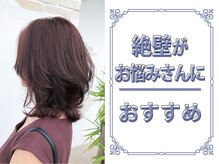 絶壁が
お悩みさんに

おすすめ